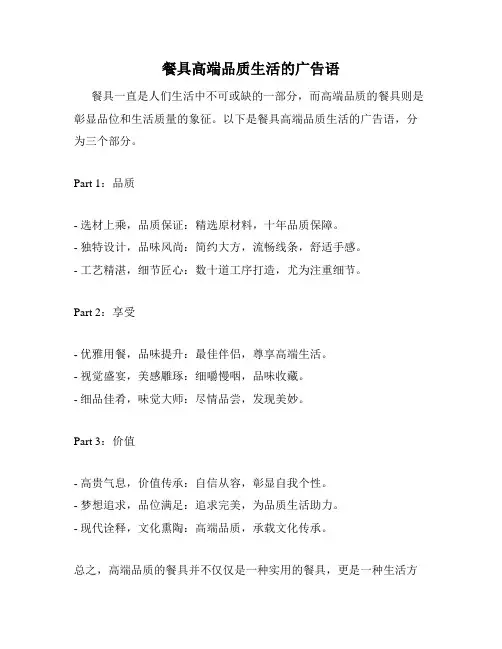 餐具高端品质生活的广告语

餐具一直是人们生活中不可或缺的一部分，而高端品质的餐具则是彰显品位和生活质量的象征。以下是餐具高端品质生活的广告语，分为三个部分。

Part 1：品质

- 选材上乘，品质保证：精选原材料，十年品质保障。
- 独特设计，品味风尚：简约大方，流畅线条，舒适手感。
- 工艺精湛，细节匠心：数十道工序打造，尤为注重细节。

Part 2：享受

- 优雅用餐，品味提升：最佳伴侣，尊享高端生活。
- 视觉盛宴，美感雕琢：细嚼慢咽，品味收藏。
- 细品佳肴，味觉大师：尽情品尝，发现美妙。

Part 3：价值

- 高贵气息，价值传承：自信从容，彰显自我个性。
- 梦想追求，品位满足：追求完美，为品质生活助力。
- 现代诠释，文化熏陶：高端品质，承载文化传承。

总之，高端品质的餐具并不仅仅是一种实用的餐具，更是一种生活方